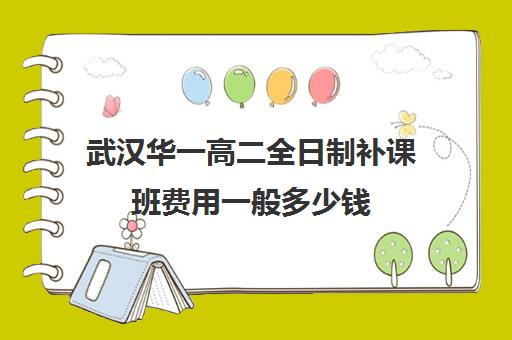 武汉华一高二全日制补课班费用一般多少钱